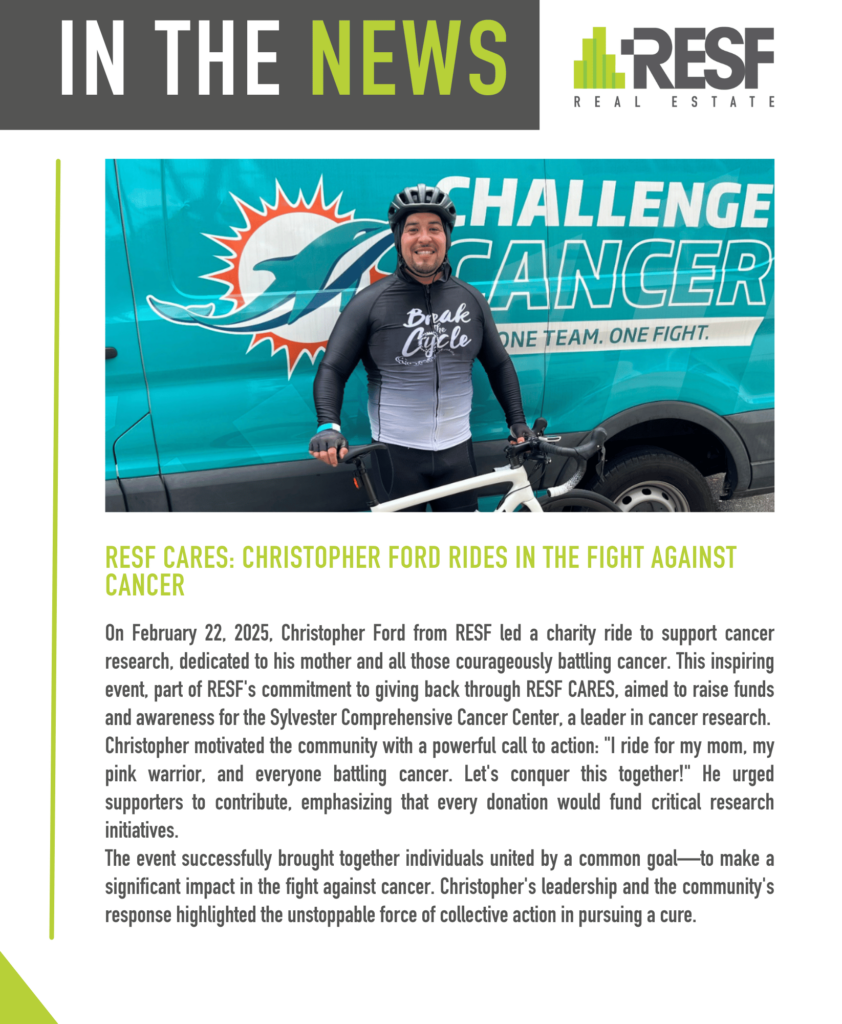 IN THE NEWS

RESF
REAL ESTATE

CHALLENGE CANCER
ONE TEAM. ONE FIGHT.

Break the Cycle

RESF CARES: CHRISTOPHER FORD RIDES IN THE FIGHT AGAINST CANCER

On February 22, 2025, Christopher Ford from RESF led a charity ride to support cancer research, dedicated to his mother and all those courageously battling cancer. This inspiring event, part of RESF's commitment to giving back through RESF CARES, aimed to raise funds and awareness for the Sylvester Comprehensive Cancer Center, a leader in cancer research. Christopher motivated the community with a powerful call to action: "I ride for my mom, my pink warrior, and everyone battling cancer. Let's conquer this together!" He urged supporters to contribute, emphasizing that every donation would fund critical research initiatives.
The event successfully brought together individuals united by a common goal—to make a significant impact in the fight against cancer. Christopher's leadership and the community's response highlighted the unstoppable force of collective action in pursuing a cure.